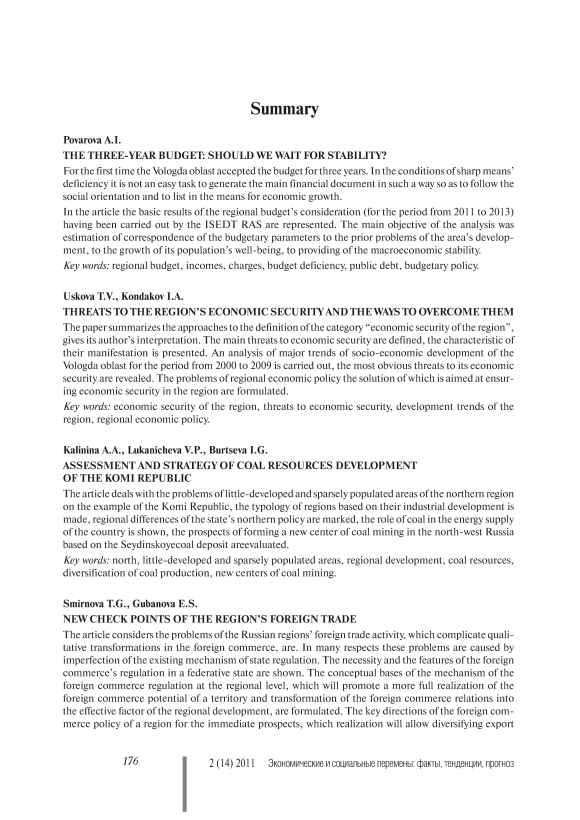 Summary

Povarova A.I.

THE THREE-YEAR BUDGET: SHOULD WE WAIT FOR STABILITY?

For the first time the Vologda oblast accepted the budget for three years. In the conditions of sharp means' deficiency it is not an easy task to generate the main financial document in such a way so as to follow the social orientation and to list in the means for economic growth.

In the article the basic results of the regional budget's consideration (for the period from 2011 to 2013) having been carried out by the ISEDT RAS are represented. The main objective of the analysis was estimation of correspondence of the budgetary parameters to the prior problems of the area's development, to the growth of its population's well-being, to providing of the macroeconomic stability.

Key words: regional budget, incomes, charges, budget deficiency, public debt, budgetary policy.

Uskova T.V., Kondakov I.A.

THREATS TO THE REGION'S ECONOMIC SECURITY AND THE WAYS TO OVERCOME THEM

The paper summarizes the approaches to the definition of the category "economic security of the region", gives its author's interpretation. The main threats to economic security are defined, the characteristic of their manifestation is presented. An analysis of major trends of socio-economic development of the Vologda oblast for the period from 2000 to 2009 is carried out, the most obvious threats to its economic security are revealed. The problems of regional economic policy the solution of which is aimed at ensuring economic security in the region are formulated.

Key words: economic security of the region, threats to economic security, development trends of the region, regional economic policy.

Kalinina A.A., Lukanicheva V.P., Burtseva I.G.

ASSESSMENT AND STRATEGY OF COAL RESOURCES DEVELOPMENT OF THE KOMI REPUBLIC

The article deals with the problems of little-developed and sparsely populated areas of the northern region on the example of the Komi Republic, the typology of regions based on their industrial development is made, regional differences of the state's northern policy are marked, the role of coal in the energy supply of the country is shown, the prospects of forming a new center of coal mining in the north-west Russia based on the Seydinskoyecoal deposit areevaluated.

Key words: north, little-developed and sparsely populated areas, regional development, coal resources, diversification of coal production, new centers of coal mining.

Smirnova T.G., Gubanova E.S.

NEW CHECK POINTS OF THE REGION'S FOREIGN TRADE

The article considers the problems of the Russian regions' foreign trade activity, which complicate qualitative transformations in the foreign commerce, are. In many respects these problems are caused by imperfection of the existing mechanism of state regulation. The necessity and the features of the foreign commerce's regulation in a federative state are shown. The conceptual bases of the mechanism of the foreign commerce regulation at the regional level, which will promote a more full realization of the foreign commerce potential of a territory and transformation of the foreign commerce relations into the effective factor of the regional development, are formulated. The key directions of the foreign commerce policy of a region for the immediate prospects, which realization will allow diversifying export

176

2 (14) 2011 Экономические и социальные перемены: факты, тенденции, прогноз